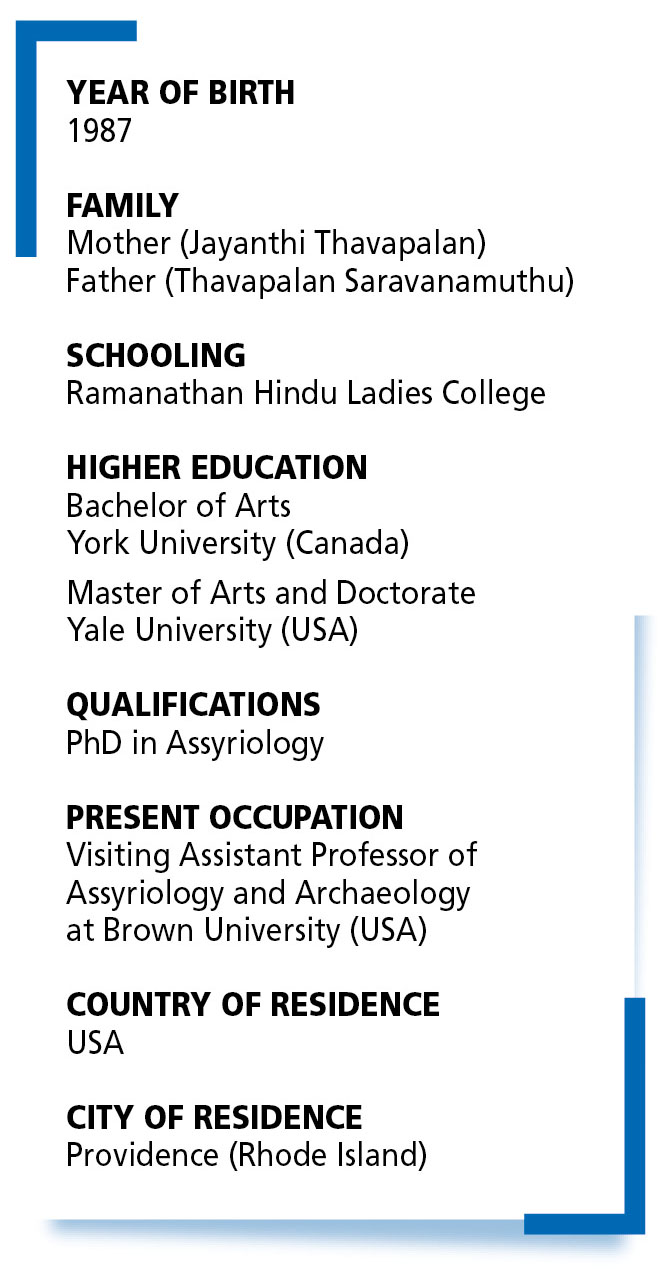 YEAR OF BIRTH
1987

FAMILY
Mother (Jayanthi Thavapalan)
Father (Thavapalan Saravanamuthu)

SCHOOLING
Ramanathan Hindu Ladies College

HIGHER EDUCATION
Bachelor of Arts
York University (Canada)

Master of Arts and Doctorate
Yale University (USA)

QUALIFICATIONS
PhD in Assyriology

PRESENT OCCUPATION
Visiting Assistant Professor of Assyriology and Archaeology at Brown University (USA)

COUNTRY OF RESIDENCE
USA

CITY OF RESIDENCE
Providence (Rhode Island)